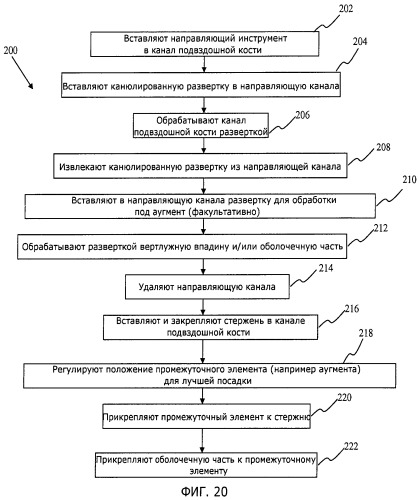 200

202

Вставляют направляющий инструмент в канал подвздошной кости

204

Вставляют канюлированную развертку в направляющую канала

206

Обрабатывают канал подвздошной кости разверткой

208

Извлекают канюлированную развертку из направляющей канала

210

Вставляют в направляющую канала развертку для обработки под аугмент (факультативно)

212

Обрабатывают разверткой вертлужную впадину и/или оболочечную часть

214

Удаляют направляющую канала

216

Вставляют и закрепляют стержень в канале подвздошной кости

218

Регулируют положение промежуточного элемента (например аугмента) для лучшей посадки

220

Прикрепляют промежуточный элемент к стержню

222

Прикрепляют оболочечную часть к промежуточному элементу

ФИГ. 20